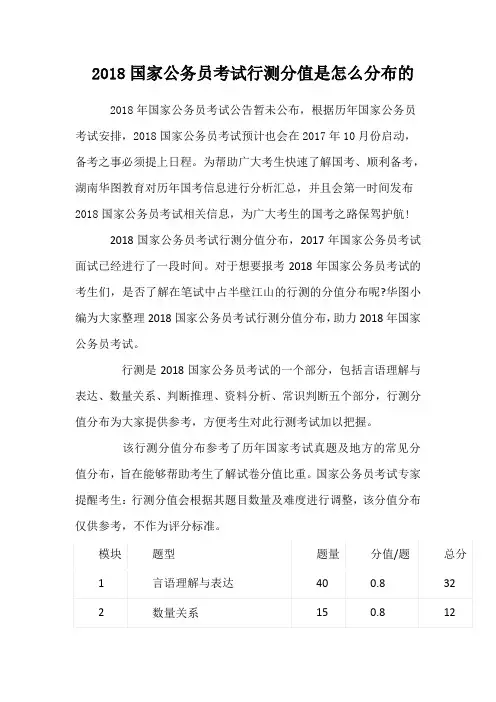 2018 国家公务员考试行测分值是怎么分布的

2018 年国家公务员考试公告暂未公布，根据历年国家公务员考试安排，2018 国家公务员考试预计也会在 2017 年 10 月份启动，备考之事必须提上日程。为帮助广大考生快速了解国考、顺利备考，湖南华图教育对历年国考信息进行分析汇总，并且会第一时间发布 2018 国家公务员考试相关信息，为广大考生的国考之路保驾护航！

2018 国家公务员考试行测分值分布，2017 年国家公务员考试面试已经进行了一段时间。对于想要报考 2018 年国家公务员考试的考生们，是否了解在笔试中占半壁江山的行测的分值分布呢?华图小编为大家整理 2018 国家公务员考试行测分值分布，助力 2018 年国家公务员考试。

行测是 2018 国家公务员考试的一个部分，包括言语理解与表达、数量关系、判断推理、资料分析、常识判断五个部分，行测分值分布为大家提供参考，方便考生对此行测考试加以把握。

该行测分值分布参考了历年国家考试真题及地方的常见分值分布，旨在能够帮助考生了解试卷分值比重。国家公务员考试专家提醒考生：行测分值会根据其题目数量及难度进行调整，该分值分布仅供参考，不作为评分标准。

| 模块 | 题型 | 题量 | 分值/题 | 总分 |
|---|---|---|---|---|
| 1 | 言语理解与表达 | 40 | 0.8 | 32 |
| 2 | 数量关系 | 15 | 0.8 | 12 |